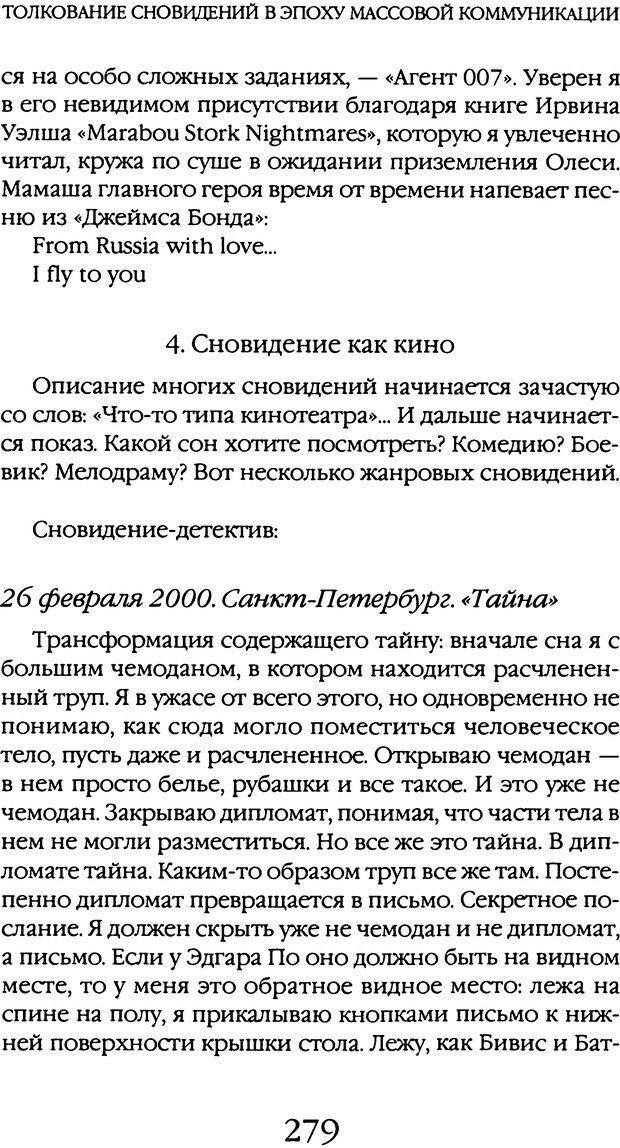 ТОЛКОВАНИЕ СНОВИДЕНИЙ В ЭПОХУ МАССОВОЙ КОММУНИКАЦИИ

ся на особо сложных заданиях, — «Агент 007». Уверен я в его невидимом присутствии благодаря книге Ирвина Уэлша «Marabou Stork Nightmares», которую я увлеченно читал, кружа по суше в ожидании приземления Олеси. Мамаша главного героя время от времени напевает песню из «Джеймса Бонда»:

From Russia with love...
I fly to you

4. Сновидение как кино

Описание многих сновидений начинается зачастую со слов: «Что-то типа кинотеатра»... И дальше начинается показ. Какой сон хотите посмотреть? Комедию? Боевик? Мелодраму? Вот несколько жанровых сновидений.

Сновидение-детектив:

26 февраля 2000. Санкт-Петербург. «Тайна»

Трансформация содержащего тайну: вначале сна я с большим чемоданом, в котором находится расчлененный труп. Я в ужасе от всего этого, но одновременно не понимаю, как сюда могло поместиться человеческое тело, пусть даже и расчлененное. Открываю чемодан — в нем просто белье, рубашки и все такое. И это уже не чемодан. Закрываю дипломат, понимая, что части тела в нем не могли разместиться. Но все же это тайна. В дипломате тайна. Каким-то образом труп все же там. Постепенно дипломат превращается в письмо. Секретное послание. Я должен скрыть уже не чемодан и не дипломат, а письмо. Если у Эдгара По оно должно быть на видном месте, то у меня это обратное видное место: лежа на спине на полу, я прикалываю кнопками письмо к нижней поверхности крышки стола. Лежу, как Бивис и Бат-

279